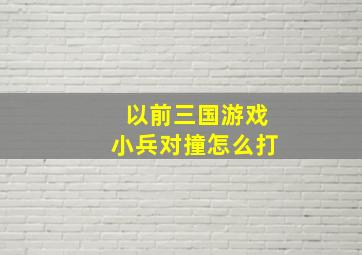 以前三国游戏
小兵对撞怎么打